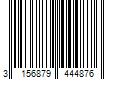 3 156879 444876